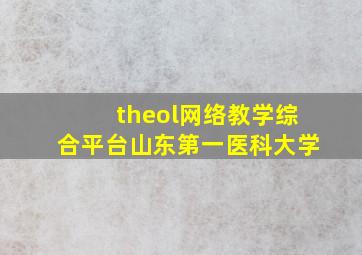 theol网络教学综合平台山东第一医科大学